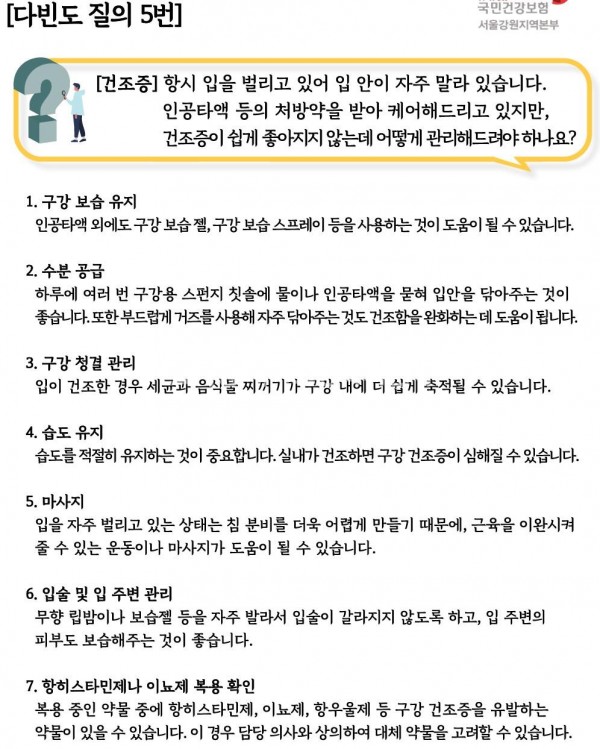 [다빈도 질의 5번]

국민건강보험
서울강원지역본부

[건조증] 항시 입을 벌리고 있어 입 안이 자주 말라 있습니다. 인공타액 등의 처방약을 받아 케어해드리고 있지만, 건조증이 쉽게 좋아지지 않는데 어떻게 관리해드려야 하나요?

1. 구강 보습 유지
인공타액 외에도 구강 보습 젤, 구강 보습 스프레이 등을 사용하는 것이 도움이 될 수 있습니다.

2. 수분 공급
하루에 여러 번 구강용 스펀지 칫솔에 물이나 인공타액을 묻혀 입안을 닦아주는 것이 좋습니다. 또한 부드럽게 거즈를 사용해 자주 닦아주는 것도 건조함을 완화하는 데 도움이 됩니다.

3. 구강 청결 관리
입이 건조한 경우 세균과 음식물 찌꺼기가 구강 내에 더 쉽게 축적될 수 있습니다.

4. 습도 유지
습도를 적절히 유지하는 것이 중요합니다. 실내가 건조하면 구강 건조증이 심해질 수 있습니다.

5. 마사지
입을 자주 벌리고 있는 상태는 침 분비를 더욱 어렵게 만들기 때문에, 근육을 이완시켜 줄 수 있는 운동이나 마사지가 도움이 될 수 있습니다.

6. 입술 및 입 주변 관리
무향 립밤이나 보습젤 등을 자주 발라서 입술이 갈라지지 않도록 하고, 입 주변의 피부도 보습해주는 것이 좋습니다.

7. 항히스타민제나 이뇨제 복용 확인
복용 중인 약물 중에 항히스타민제, 이뇨제, 항우울제 등 구강 건조증을 유발하는 약물이 있을 수 있습니다. 이 경우 담당 의사와 상의하여 대체 약물을 고려할 수 있습니다.